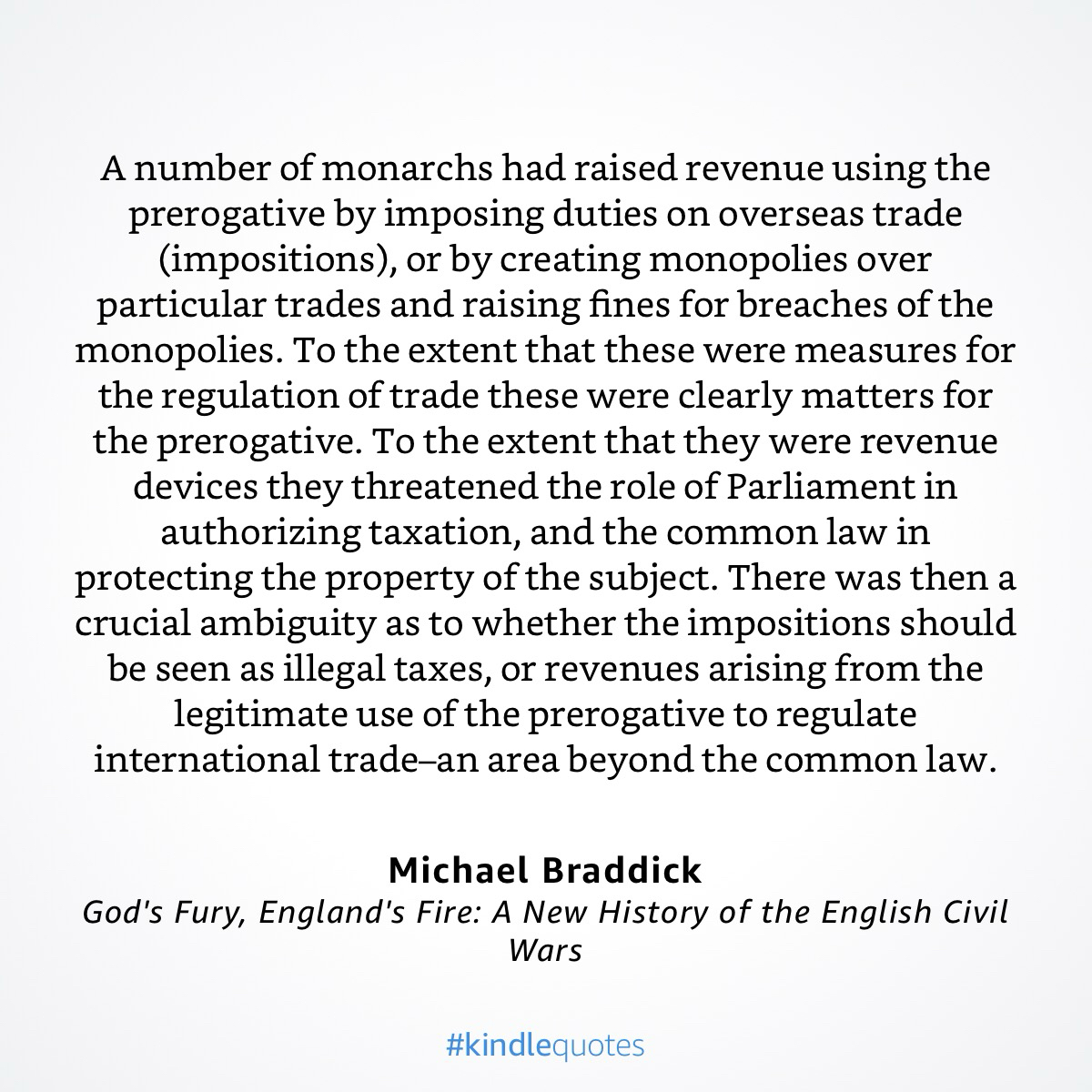 A number of monarchs had raised revenue using the prerogative by imposing duties on overseas trade (impositions), or by creating monopolies over particular trades and raising fines for breaches of the monopolies. To the extent that these were measures for the regulation of trade these were clearly matters for the prerogative. To the extent that they were revenue devices they threatened the role of Parliament in authorizing taxation, and the common law in protecting the property of the subject. There was then a crucial ambiguity as to whether the impositions should be seen as illegal taxes, or revenues arising from the legitimate use of the prerogative to regulate international trade–an area beyond the common law.

Michael Braddick
God's Fury, England's Fire: A New History of the English Civil Wars

#kindlequotes